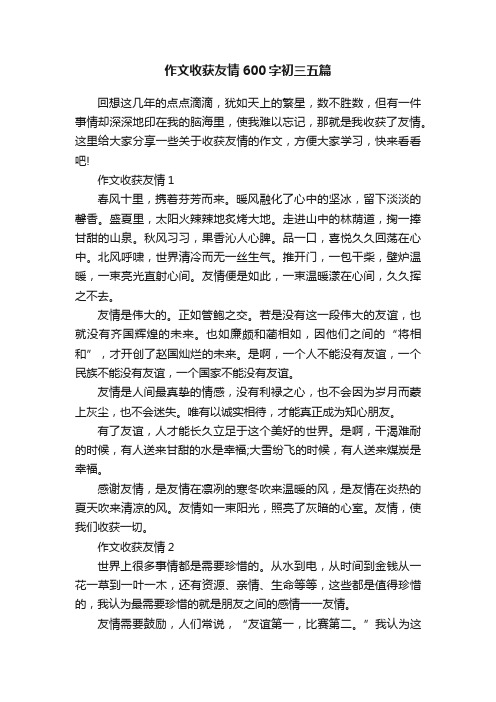 作文收获友情600字初三五篇

回想这几年的点点滴滴，犹如天上的繁星，数不胜数，但有一件事情却深深地印在我的脑海里，使我难以忘记，那就是我收获了友情。这里给大家分享一些关于收获友情的作文，方便大家学习，快来看看吧!

作文收获友情1

春风十里，携着芬芳而来。暖风融化了心中的坚冰，留下淡淡的馨香。盛夏里，太阳火辣辣地炙烤大地。走进山中的林荫道，掬一捧甘甜的山泉。秋风习习，果香沁人心脾。品一口，喜悦久久回荡在心中。北风呼啸，世界清冷而无一丝生气。推开门，一包干柴，壁炉温暖，一束亮光直射心间。友情便是如此，一束温暖漾在心间，久久挥之不去。

友情是伟大的。正如管鲍之交。若是没有这一段伟大的友谊，也就没有齐国辉煌的未来。也如廉颇和蔺相如，因他们之间的“将相和”，才开创了赵国灿烂的未来。是啊，一个人不能没有友谊，一个民族不能没有友谊，一个国家不能没有友谊。

友情是人间最真挚的情感，没有利禄之心，也不会因为岁月而蒙上灰尘，也不会迷失。唯有以诚实相待，才能真正成为知心朋友。

有了友谊，人才能长久立足于这个美好的世界。是啊，干渴难耐的时候，有人送来甘甜的水是幸福;大雪纷飞的时候，有人送来煤炭是幸福。

感谢友情，是友情在凛冽的寒冬吹来温暖的风，是友情在炎热的夏天吹来清凉的风。友情如一束阳光，照亮了灰暗的心室。友情，使我们收获一切。

作文收获友情2

世界上很多事情都是需要珍惜的。从水到电，从时间到金钱从一花一草到一叶一木，还有资源、亲情、生命等等，这些都是值得珍惜的，我认为最需要珍惜的就是朋友之间的感情——友情。

友情需要鼓励，人们常说，“友谊第一，比赛第二。”我认为这